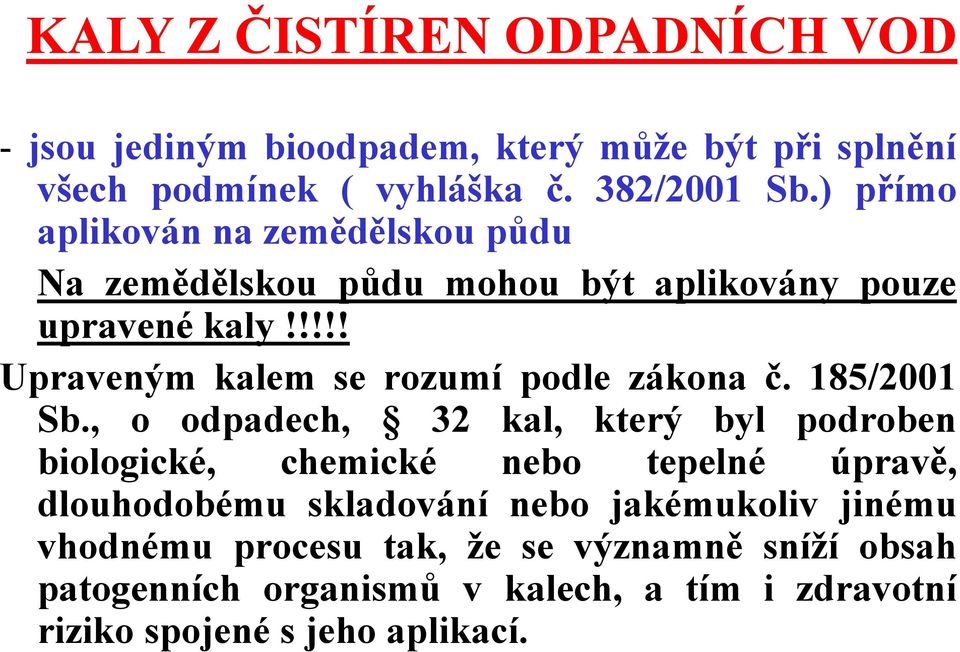 KALY Z ČISTÍREN ODPADNÍCH VOD

- jsou jediným bioodpadem, který může být při splnění všech podmínek ( vyhláška č. 382/2001 Sb.) přímo aplikován na zemědělskou půdu

Na zemědělskou půdu mohou být aplikovány pouze upravené kaly !!!!!

Upraveným kalem se rozumí podle zákona č. 185/2001 Sb., o odpadech, § 32 kal, který byl podroben biologické, chemické nebo tepelné úpravě, dlouhodobému skladování nebo jakémukoliv jinému vhodnému procesu tak, že se významně sníží obsah patogenních organismů v kalech, a tím i zdravotní riziko spojené s jeho aplikací.